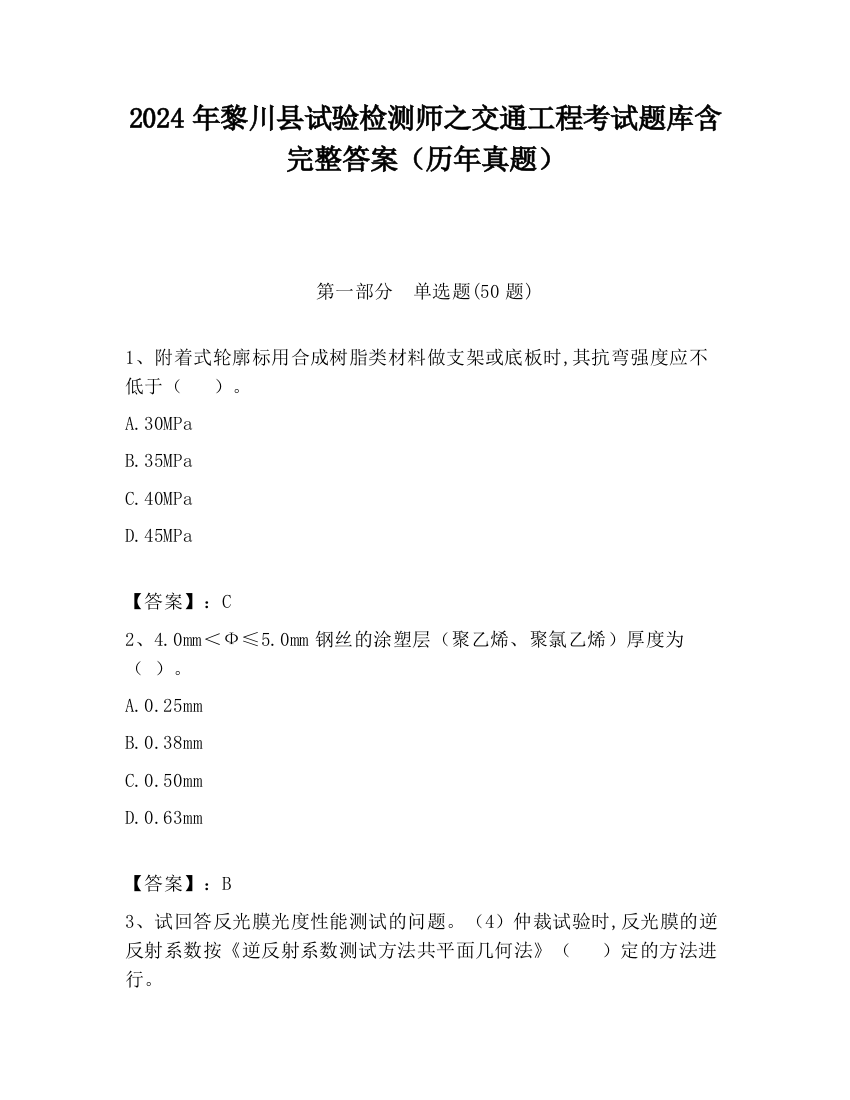 2024 年黎川县试验检测师之交通工程考试题库含完整答案（历年真题）

第一部分　单选题(50 题)

1、附着式轮廓标用合成树脂类材料做支架或底板时,其抗弯强度应不低于（　　）。

A.30MPa

B.35MPa

C.40MPa

D.45MPa

【答案】：C

2、4.0mm＜Φ≤5.0mm 钢丝的涂塑层（聚乙烯、聚氯乙烯）厚度为（ ）。

A.0.25mm

B.0.38mm

C.0.50mm

D.0.63mm

【答案】：B

3、试回答反光膜光度性能测试的问题。（4）仲裁试验时,反光膜的逆反射系数按《逆反射系数测试方法共平面几何法》（　　）定的方法进行。